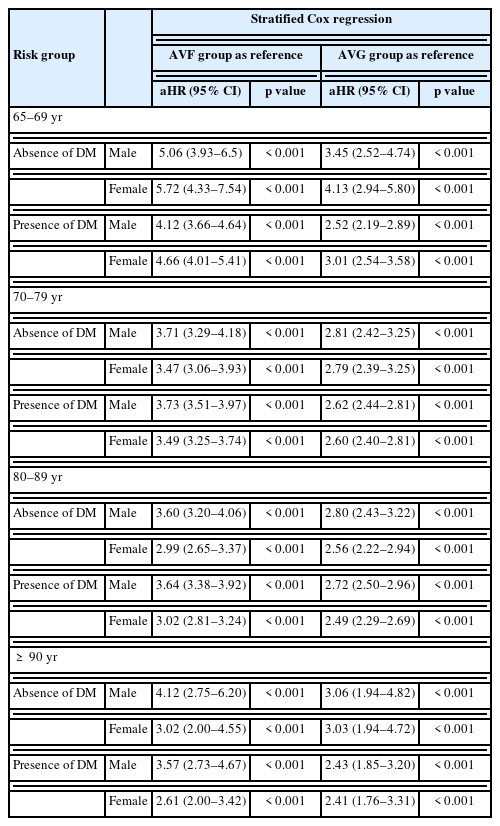 | Risk group | | Stratified Cox regression | | | |
|---|---|---|---|---|---|
| | | AVF group as reference | | AVG group as reference | |
| | | aHR (95% CI) | p value | aHR (95% CI) | p value |
| 65–69 yr | | | | | |
| Absence of DM | Male | 5.06 (3.93–6.5) | < 0.001 | 3.45 (2.52–4.74) | < 0.001 |
| | Female | 5.72 (4.33–7.54) | < 0.001 | 4.13 (2.94–5.80) | < 0.001 |
| Presence of DM | Male | 4.12 (3.66–4.64) | < 0.001 | 2.52 (2.19–2.89) | < 0.001 |
| | Female | 4.66 (4.01–5.41) | < 0.001 | 3.01 (2.54–3.58) | < 0.001 |
| 70–79 yr | | | | | |
| Absence of DM | Male | 3.71 (3.29–4.18) | < 0.001 | 2.81 (2.42–3.25) | < 0.001 |
| | Female | 3.47 (3.06–3.93) | < 0.001 | 2.79 (2.39–3.25) | < 0.001 |
| Presence of DM | Male | 3.73 (3.51–3.97) | < 0.001 | 2.62 (2.44–2.81) | < 0.001 |
| | Female | 3.49 (3.25–3.74) | < 0.001 | 2.60 (2.40–2.81) | < 0.001 |
| 80–89 yr | | | | | |
| Absence of DM | Male | 3.60 (3.20–4.06) | < 0.001 | 2.80 (2.43–3.22) | < 0.001 |
| | Female | 2.99 (2.65–3.37) | < 0.001 | 2.56 (2.22–2.94) | < 0.001 |
| Presence of DM | Male | 3.64 (3.38–3.92) | < 0.001 | 2.72 (2.50–2.96) | < 0.001 |
| | Female | 3.02 (2.81–3.24) | < 0.001 | 2.49 (2.29–2.69) | < 0.001 |
| ≥ 90 yr | | | | | |
| Absence of DM | Male | 4.12 (2.75–6.20) | < 0.001 | 3.06 (1.94–4.82) | < 0.001 |
| | Female | 3.02 (2.00–4.55) | < 0.001 | 3.03 (1.94–4.72) | < 0.001 |
| Presence of DM | Male | 3.57 (2.73–4.67) | < 0.001 | 2.43 (1.85–3.20) | < 0.001 |
| | Female | 2.61 (2.00–3.42) | < 0.001 | 2.41 (1.76–3.31) | < 0.001 |